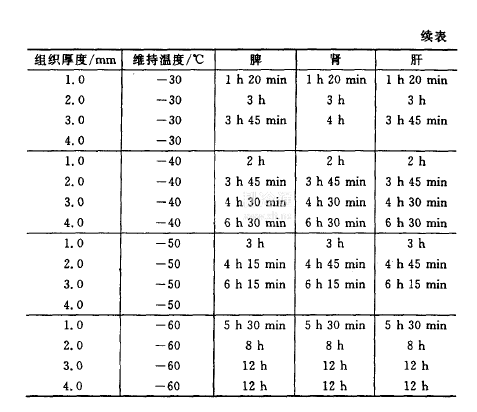 续表

| 组织厚度/mm | 维持温度/℃ | 脾 | 肾 | 肝 |
|---|---|---|---|---|
| 1.0 | −30 | 1 h 20 min | 1 h 20 min | 1 h 20 min |
| 2.0 | −30 | 3 h | 3 h | 3 h |
| 3.0 | −30 | 3 h 45 min | 4 h | 3 h 45 min |
| 4.0 | −30 | | | |
| 1.0 | −40 | 2 h | 2 h | 2 h |
| 2.0 | −40 | 3 h 45 min | 3 h 45 min | 3 h 45 min |
| 3.0 | −40 | 4 h 30 min | 4 h 30 min | 4 h 30 min |
| 4.0 | −40 | 6 h 30 min | 6 h 30 min | 6 h 30 min |
| 1.0 | −50 | 3 h | 3 h | 3 h |
| 2.0 | −50 | 4 h 15 min | 4 h 45 min | 4 h 45 min |
| 3.0 | −50 | 6 h 15 min | 6 h 15 min | 6 h 15 min |
| 4.0 | −50 | | | |
| 1.0 | −60 | 5 h 30 min | 5 h 30 min | 5 h 30 min |
| 2.0 | −60 | 8 h | 8 h | 8 h |
| 3.0 | −60 | 12 h | 12 h | 12 h |
| 4.0 | −60 | 12 h | 12 h | 12 h |